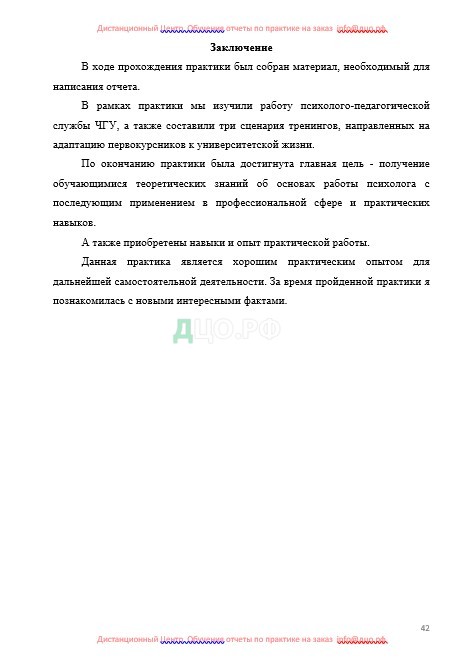 Дистанционный Центр Обучения отчеты по практике на заказ info@дцо.рф

Заключение

В ходе прохождения практики был собран материал, необходимый для написания отчета.

В рамках практики мы изучили работу психолого-педагогической службы ЧГУ, а также составили три сценария тренингов, направленных на адаптацию первокурсников к университетской жизни.

По окончанию практики была достигнута главная цель - получение обучающимися теоретических знаний об основах работы психолога с последующим применением в профессиональной сфере и практических навыков.

А также приобретены навыки и опыт практической работы.

Данная практика является хорошим практическим опытом для дальнейшей самостоятельной деятельности. За время пройденной практики я познакомилась с новыми интересными фактами.

ДЦО.РФ

42

Дистанционный Центр Обучения отчеты по практике на заказ info@дцо.рф